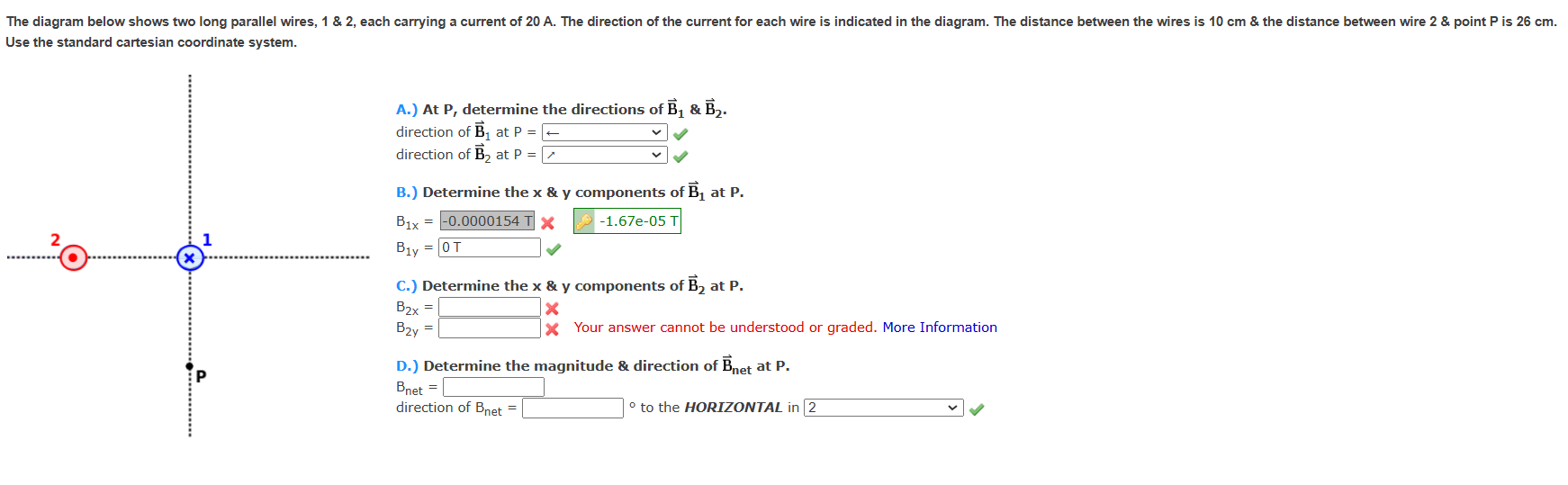 The diagram below shows two long parallel wires, 1 & 2, each carrying a current of 20 A. The direction of the current for each wire is indicated in the diagram. The distance between the wires is 10 cm & the distance between wire 2 & point P is 26 cm. Use the standard cartesian coordinate system.

2

1

P

A.) At P, determine the directions of $\vec{B}_1$ & $\vec{B}_2$.

direction of $\vec{B}_1$ at P = ←

direction of $\vec{B}_2$ at P = ↗

B.) Determine the x & y components of $\vec{B}_1$ at P.

$B_{1x}$ = -0.0000154 T  -1.67e-05 T

$B_{1y}$ = 0 T

C.) Determine the x & y components of $\vec{B}_2$ at P.

$B_{2x}$ =

$B_{2y}$ =  Your answer cannot be understood or graded. More Information

D.) Determine the magnitude & direction of $\vec{B}_{net}$ at P.

$B_{net}$ =

direction of $B_{net}$ = ° to the HORIZONTAL in 2